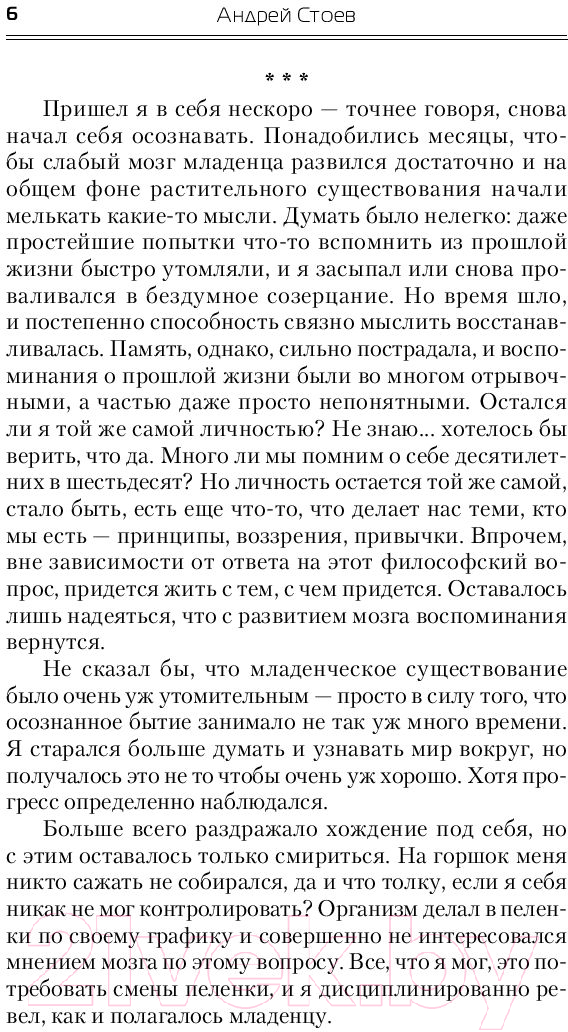 6 Андрей Стоев

* * *

Пришел я в себя нескоро — точнее говоря, снова начал себя осознавать. Понадобились месяцы, чтобы слабый мозг младенца развился достаточно и на общем фоне растительного существования начали мелькать какие-то мысли. Думать было нелегко: даже простейшие попытки что-то вспомнить из прошлой жизни быстро утомляли, и я засыпал или снова проваливался в бездумное созерцание. Но время шло, и постепенно способность связно мыслить восстанавливалась. Память, однако, сильно пострадала, и воспоминания о прошлой жизни были во многом отрывочными, а частью даже просто непонятными. Остался ли я той же самой личностью? Не знаю... хотелось бы верить, что да. Много ли мы помним о себе десятилетних в шестьдесят? Но личность остается той же самой, стало быть, есть еще что-то, что делает нас теми, кто мы есть — принципы, воззрения, привычки. Впрочем, вне зависимости от ответа на этот философский вопрос, придется жить с тем, с чем придется. Оставалось лишь надеяться, что с развитием мозга воспоминания вернутся.

Не сказал бы, что младенческое существование было очень уж утомительным — просто в силу того, что осознанное бытие занимало не так уж много времени. Я старался больше думать и узнавать мир вокруг, но получалось это не то чтобы очень уж хорошо. Хотя прогресс определенно наблюдался.

Больше всего раздражало хождение под себя, но с этим оставалось только смириться. На горшок меня никто сажать не собирался, да и что толку, если я себя никак не мог контролировать? Организм делал в пеленки по своему графику и совершенно не интересовался мнением мозга по этому вопросу. Все, что я мог, это потребовать смены пеленки, и я дисциплинированно ревел, как и полагалось младенцу.